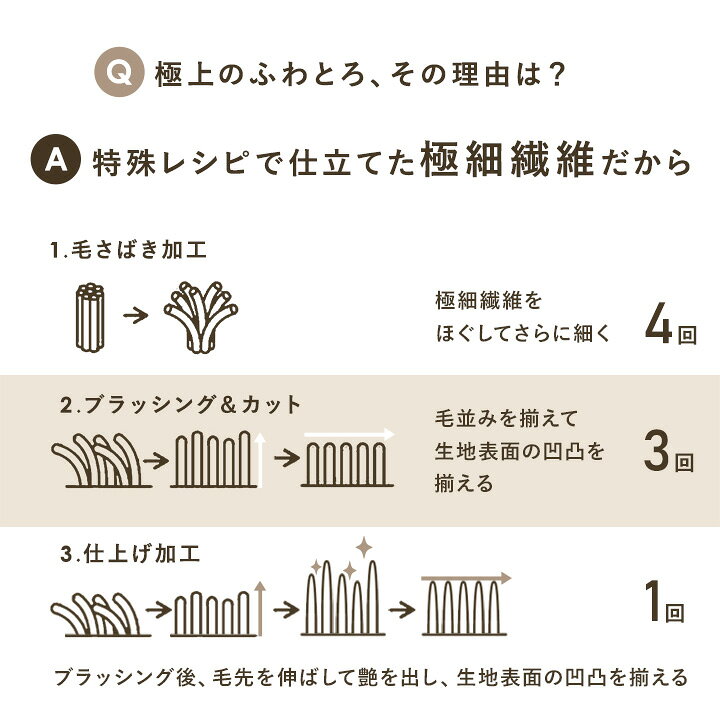 Q 極上のふわとろ、その理由は？

A 特殊レシピで仕立てた極細繊維だから

1.毛さばき加工

極細繊維を
ほぐしてさらに細く

4回

2.ブラッシング＆カット

毛並みを揃えて
生地表面の凹凸を
揃える

3回

3.仕上げ加工

1回

ブラッシング後、毛先を伸ばして艶を出し、生地表面の凹凸を揃える